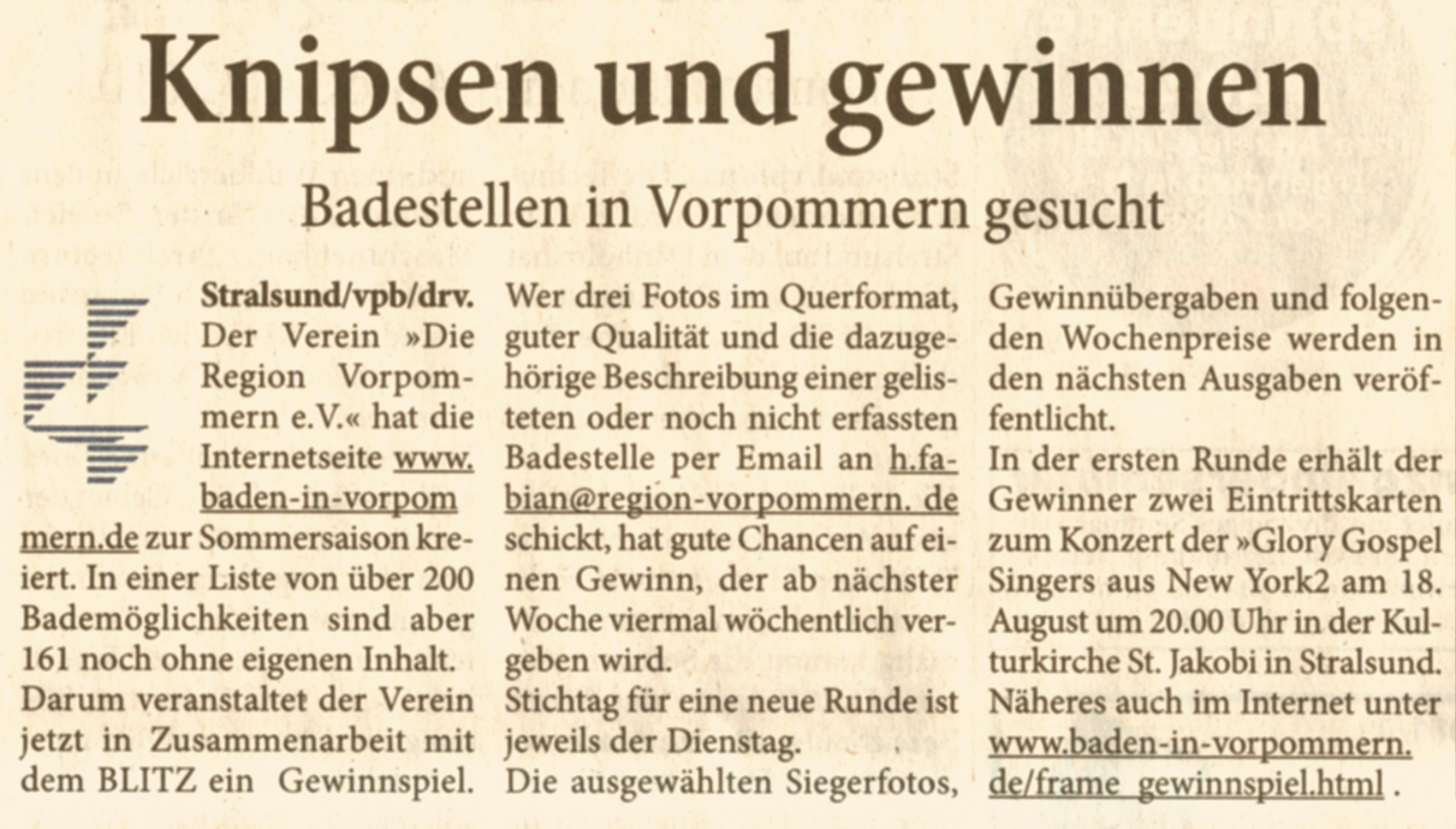 Knipsen und gewinnen

Badestellen in Vorpommern gesucht

Stralsund/vpb/drv. Der Verein »Die Region Vorpommern e.V.« hat die Internetseite www.baden-in-vorpommern.de zur Sommersaison kreiert. In einer Liste von über 200 Bademöglichkeiten sind aber 161 noch ohne eigenen Inhalt.
Darum veranstaltet der Verein jetzt in Zusammenarbeit mit dem BLITZ ein Gewinnspiel.

Wer drei Fotos im Querformat, guter Qualität und die dazugehörige Beschreibung einer gelisteten oder noch nicht erfassten Badestelle per Email an h.fabian@region-vorpommern. de schickt, hat gute Chancen auf einen Gewinn, der ab nächster Woche viermal wöchentlich vergeben wird.
Stichtag für eine neue Runde ist jeweils der Dienstag.
Die ausgewählten Siegerfotos, Gewinnübergaben und folgenden Wochenpreise werden in den nächsten Ausgaben veröffentlicht.
In der ersten Runde erhält der Gewinner zwei Eintrittskarten zum Konzert der »Glory Gospel Singers aus New York2 am 18. August um 20.00 Uhr in der Kulturkirche St. Jakobi in Stralsund. Näheres auch im Internet unter www.baden-in-vorpommern.de/frame_gewinnspiel.html .